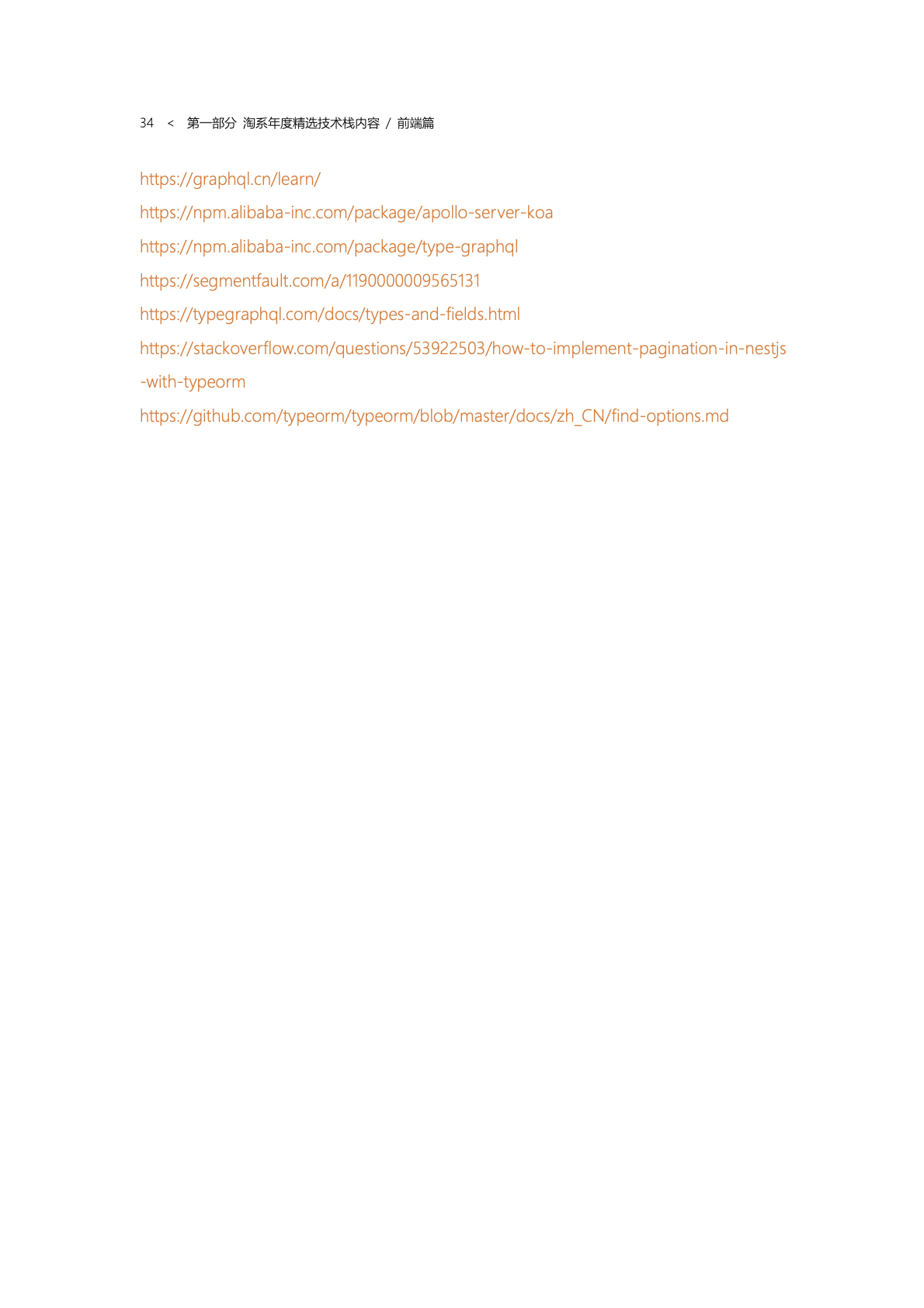 34 < 第一部分 淘系年度精选技术栈内容 / 前端篇

https://graphql.cn/learn/

https://npm.alibaba-inc.com/package/apollo-server-koa

https://npm.alibaba-inc.com/package/type-graphql

https://segmentfault.com/a/1190000009565131

https://typegraphql.com/docs/types-and-fields.html

https://stackoverflow.com/questions/53922503/how-to-implement-pagination-in-nestjs-with-typeorm

https://github.com/typeorm/typeorm/blob/master/docs/zh_CN/find-options.md